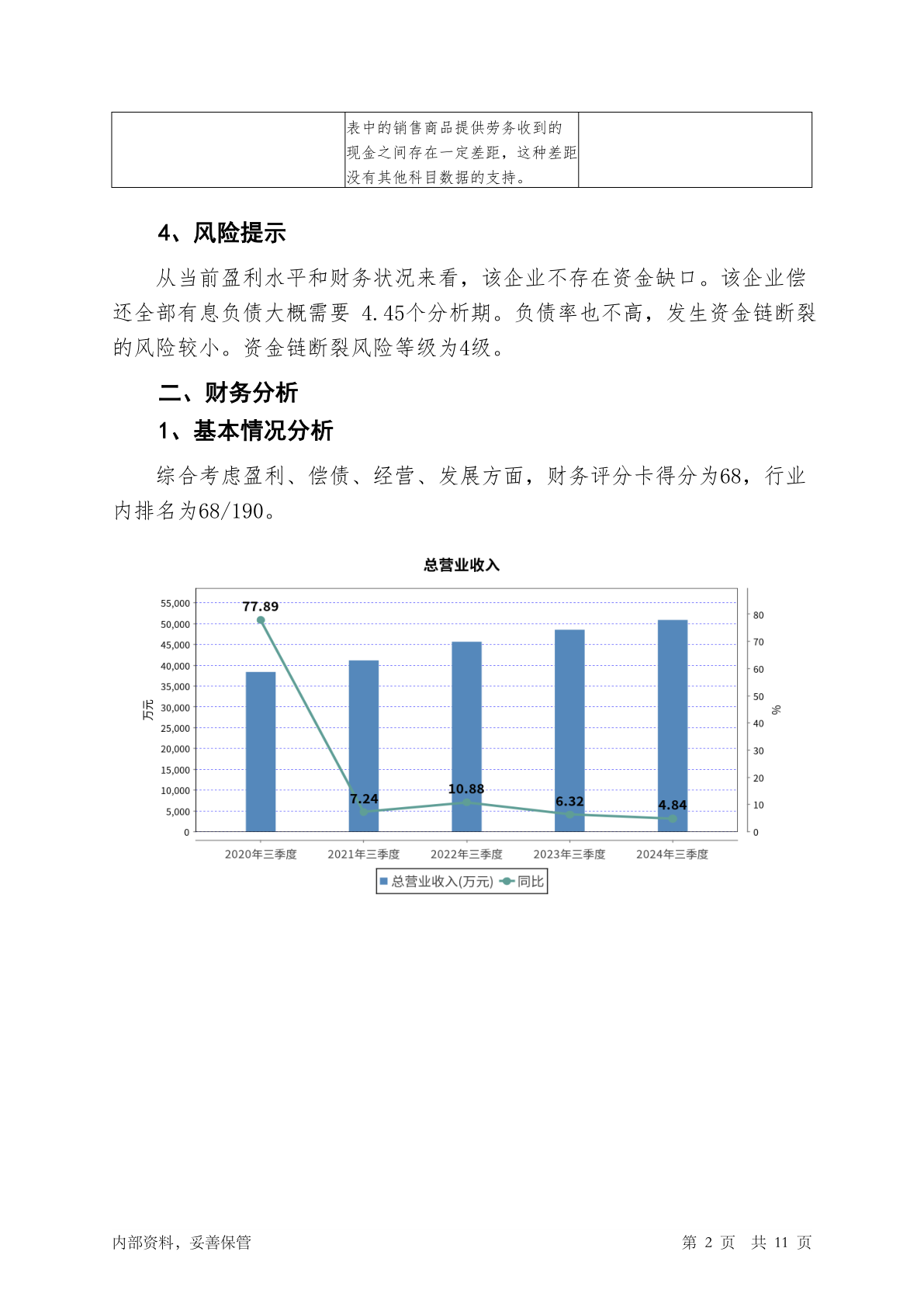 | | 表中的销售商品提供劳务收到的现金之间存在一定差距，这种差距没有其他科目数据的支持。 | |
|---|---|---|

4、风险提示

从当前盈利水平和财务状况来看，该企业不存在资金缺口。该企业偿还全部有息负债大概需要 4.45个分析期。负债率也不高，发生资金链断裂的风险较小。资金链断裂风险等级为4级。

二、财务分析

1、基本情况分析

综合考虑盈利、偿债、经营、发展方面，财务评分卡得分为68，行业内排名为68/190。

总营业收入

万元
55,000
50,000
45,000
40,000
35,000
30,000
25,000
20,000
15,000
10,000
5,000
0

%
80
70
60
50
40
30
20
10
0

77.89
7.24
10.88
6.32
4.84

2020年三季度
2021年三季度
2022年三季度
2023年三季度
2024年三季度

总营业收入(万元) 同比

内部资料，妥善保管

第 2 页 共 11 页